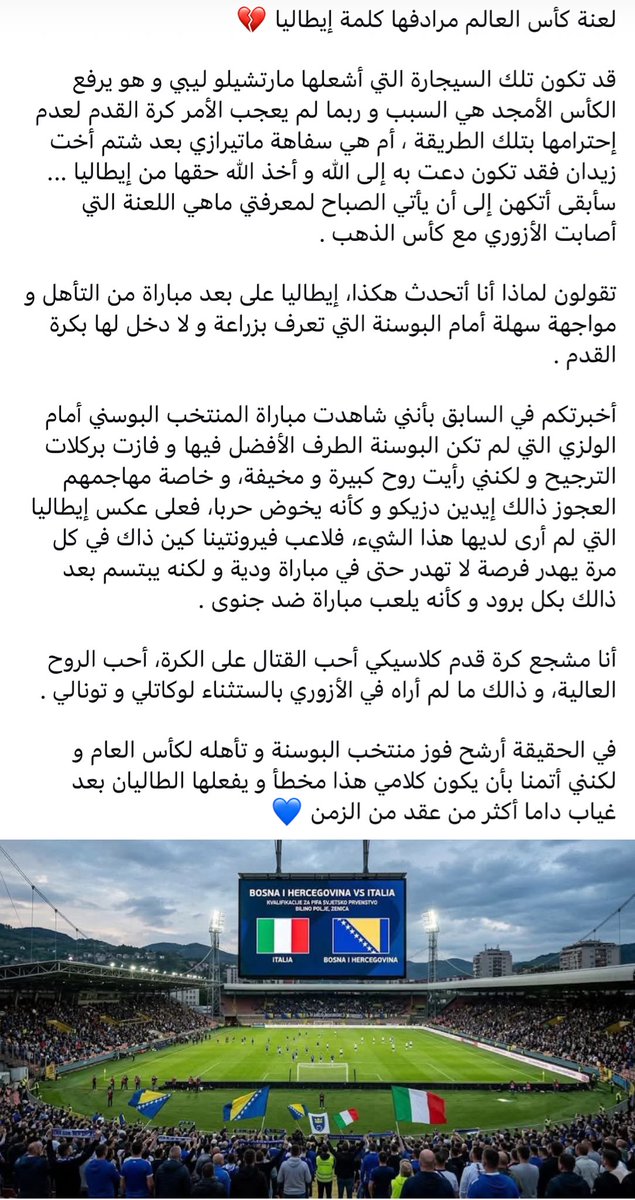 لعنة كأس العالم مرادفها كلمة إيطاليا 💔

قد تكون تلك السيجارة التي أشعلها مارتشيلو ليبي و هو يرفع الكأس الأمجد هي السبب و ربما لم يعجب الأمر كرة القدم لعدم إحترامها بتلك الطريقة ، أم هي سفاهة ماتيرازي بعد شتم أخت زيدان فقد تكون دعت به إلى الله و أخذ الله حقها من إيطاليا ... سأبقى أتكهن إلى أن يأتي الصباح لمعرفتي ماهي اللعنة التي أصابت الأزوري مع كأس الذهب .

تقولون لماذا أنا أتحدث هكذا، إيطاليا على بعد مباراة من التأهل و مواجهة سهلة أمام البوسنة التي تعرف بزراعة و لا دخل لها بكرة القدم .

أخبرتكم في السابق بأني شاهدت مباراة المنتخب البوسني أمام الولزي التي لم تكن البوسنة الطرف الأفضل فيها و فازت بركلات الترجيح و لكني رأيت روح كبيرة و مخيفة، و خاصة مهاجمهم العجوز ذالك إيدين دزيكو و كأنه يخوض حربا، فعلى عكس إيطاليا التي لم أرى لديها هذا الشيء، فلاعب فيرونتينا كين ذاك في كل مرة يهدر فرصة لا تهدر حتى في مباراة ودية و لكنه يبتسم بعد ذالك بكل برود و كأنه يلعب مباراة ضد جنوى .

أنا مشجع كرة قدم كلاسيكي أحب القتال على الكرة، أحب الروح العالية، و ذالك ما لم أراه في الأزوري بالستثناء لوكاتلي و تونالي .

في الحقيقة أرشح فوز منتخب البوسنة و تأهله لكأس العام و لكني أتمنا بأن يكون كلامي هذا مخطأ و يفعلها الطاليان بعد غياب داما أكثر من عقد من الزمن 💙

BOSNA I HERCEGOVINA VS ITALIA
KVALIFIKACIJE ZA FIFA SVJETSKO PRVENSTVO
BILINO POLJE, ZENICA
ITALIA
BOSNA I HERCEGOVINA